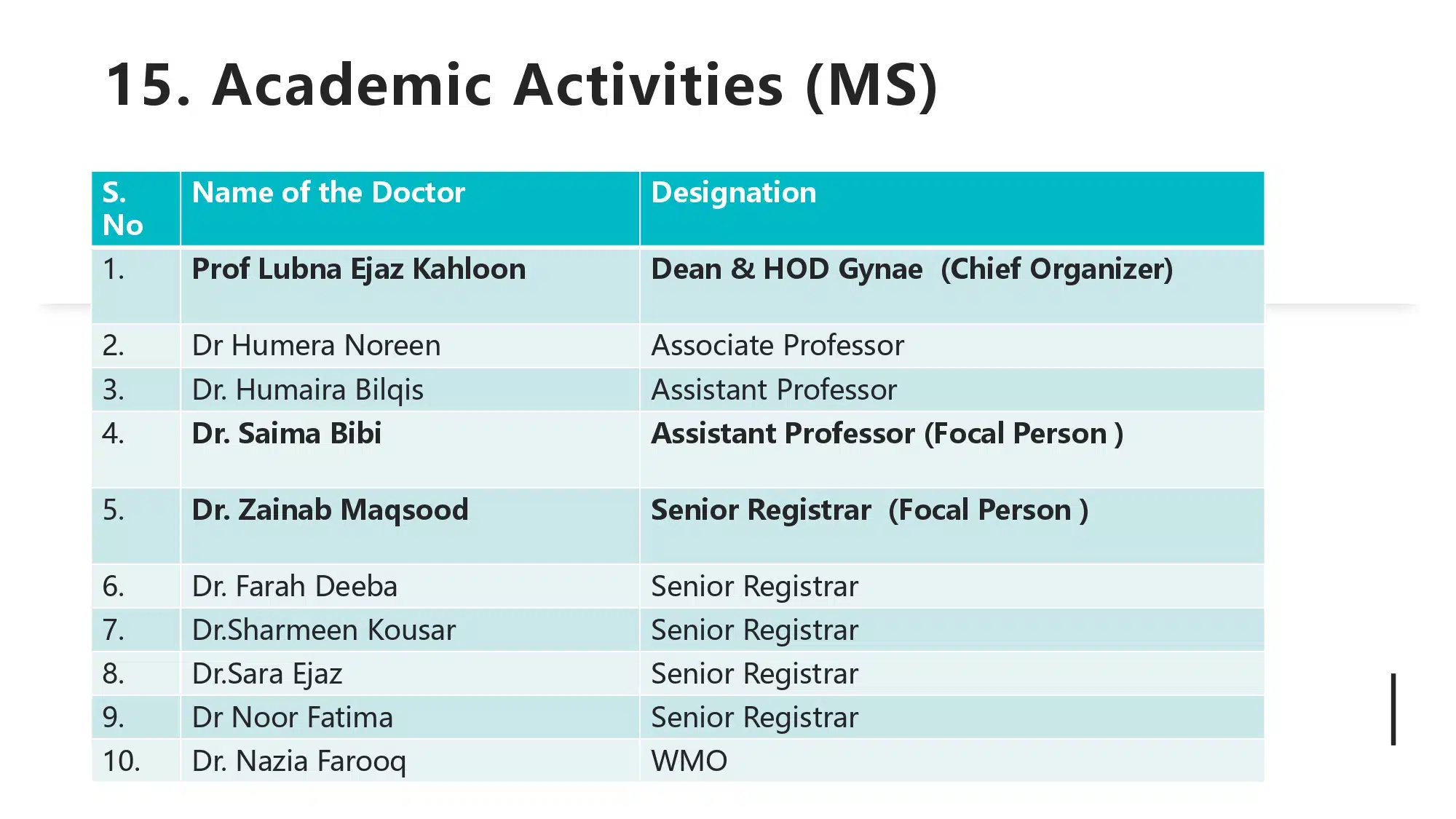 15. Academic Activities (MS)

| S. No | Name of the Doctor | Designation |
|---|---|---|
| 1. | Prof Lubna Ejaz Kahloon | Dean & HOD Gynae (Chief Organizer) |
| 2. | Dr Humera Noreen | Associate Professor |
| 3. | Dr. Humaira Bilqis | Assistant Professor |
| 4. | Dr. Saima Bibi | Assistant Professor (Focal Person ) |
| 5. | Dr. Zainab Maqsood | Senior Registrar (Focal Person ) |
| 6. | Dr. Farah Deeba | Senior Registrar |
| 7. | Dr.Sharmeen Kousar | Senior Registrar |
| 8. | Dr.Sara Ejaz | Senior Registrar |
| 9. | Dr Noor Fatima | Senior Registrar |
| 10. | Dr. Nazia Farooq | WMO |